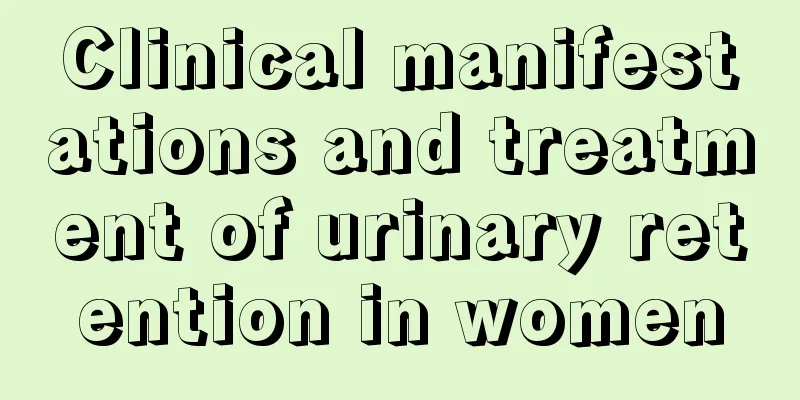 Clinical manifestations and treatment of urinary retention in women